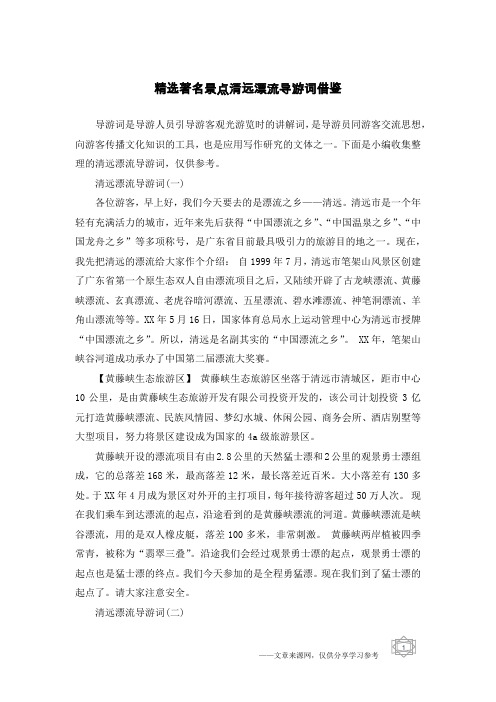 精选著名景点清远漂流导游词借鉴

导游词是导游人员引导游客观光游览时的讲解词，是导游员同游客交流思想，向游客传播文化知识的工具，也是应用写作研究的文体之一。下面是小编收集整理的清远漂流导游词，仅供参考。

清远漂流导游词(一)

各位游客，早上好，我们今天要去的是漂流之乡——清远。清远市是一个年轻有充满活力的城市，近年来先后获得“中国漂流之乡”、“中国温泉之乡”、“中国龙舟之乡”等多项称号，是广东省目前最具吸引力的旅游目的地之一。现在，我先把清远的漂流给大家作个介绍： 自 1999 年 7 月，清远市笔架山风景区创建了广东省第一个原生态双人自由漂流项目之后，又陆续开辟了古龙峡漂流、黄藤峡漂流、玄真漂流、老虎谷暗河漂流、五星漂流、碧水滩漂流、神笔洞漂流、羊角山漂流等等。XX 年 5 月 16 日，国家体育总局水上运动管理中心为清远市授牌“中国漂流之乡”。所以，清远是名副其实的“中国漂流之乡”。 XX 年，笔架山峡谷河道成功承办了中国第二届漂流大奖赛。

【黄藤峡生态旅游区】 黄藤峡生态旅游区坐落于清远市清城区，距市中心 10 公里，是由黄藤峡生态旅游开发有限公司投资开发的，该公司计划投资 3 亿元打造黄藤峡漂流、民族风情园、梦幻水城、休闲公园、商务会所、酒店别墅等大型项目，努力将景区建设成为国家的 4a 级旅游景区。

黄藤峡开设的漂流项目有由 2.8 公里的天然猛士漂和 2 公里的观景勇士漂组成，它的总落差 168 米，最高落差 12 米，最长落差近百米。大小落差有 130 多处。于 XX 年 4 月成为景区对外开的主打项目，每年接待游客超过 50 万人次。 现在我们乘车到达漂流的起点，沿途看到的是黄藤峡漂流的河道。黄藤峡漂流是峡谷漂流，用的是双人橡皮艇，落差 100 多米，非常刺激。 黄藤峡两岸植被四季常青，被称为“翡翠三叠”。沿途我们会经过观景勇士漂的起点，观景勇士漂的起点也是猛士漂的终点。我们今天参加的是全程勇猛漂。现在我们到了猛士漂的起点了。请大家注意安全。

清远漂流导游词(二)

——文章来源网，仅供分享学习参考

1